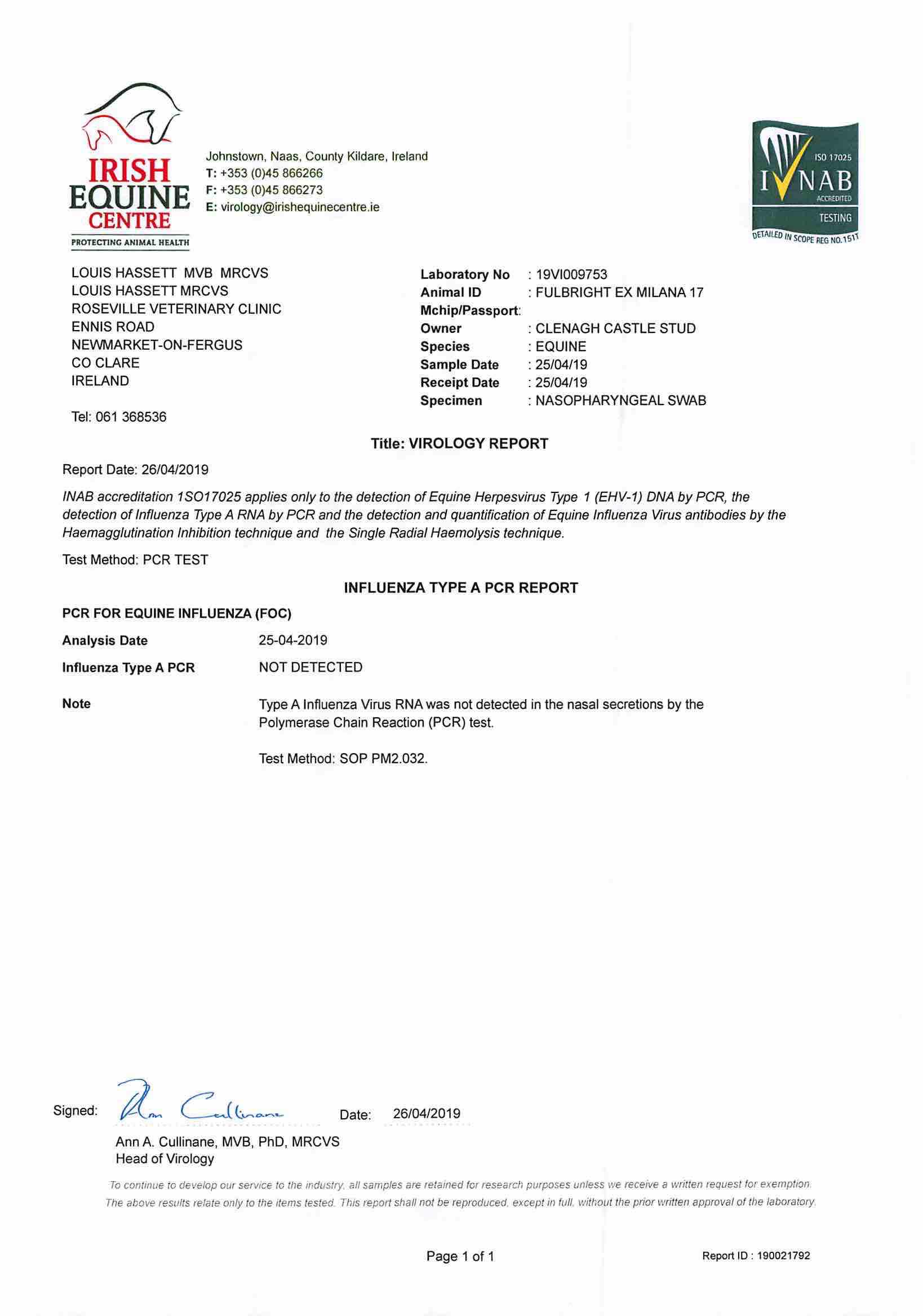 IRISH EQUINE CENTRE
PROTECTING ANIMAL HEALTH

Johnstown, Naas, County Kildare, Ireland
T: +353 (0)45 866266
F: +353 (0)45 866273
E: virology@irishequinecentre.ie

ISO 17025
INAB
ACCREDITED
TESTING
DETAILED IN SCOPE REG NO.151T

LOUIS HASSETT MVB MRCVS
LOUIS HASSETT MRCVS
ROSEVILLE VETERINARY CLINIC
ENNIS ROAD
NEWMARKET-ON-FERGUS
CO CLARE
IRELAND

Tel: 061 368536

Laboratory No : 19VI009753
Animal ID : FULBRIGHT EX MILANA 17
Mchip/Passport:
Owner : CLENAGH CASTLE STUD
Species : EQUINE
Sample Date : 25/04/19
Receipt Date : 25/04/19
Specimen : NASOPHARYNGEAL SWAB

Title: VIROLOGY REPORT

Report Date: 26/04/2019

INAB accreditation 1SO17025 applies only to the detection of Equine Herpesvirus Type 1 (EHV-1) DNA by PCR, the detection of Influenza Type A RNA by PCR and the detection and quantification of Equine Influenza Virus antibodies by the Haemagglutination Inhibition technique and the Single Radial Haemolysis technique.

Test Method: PCR TEST

INFLUENZA TYPE A PCR REPORT

PCR FOR EQUINE INFLUENZA (FOC)

Analysis Date 25-04-2019

Influenza Type A PCR NOT DETECTED

Note Type A Influenza Virus RNA was not detected in the nasal secretions by the Polymerase Chain Reaction (PCR) test.

Test Method: SOP PM2.032.

Signed: Ann Cullinane Date: 26/04/2019

Ann A. Cullinane, MVB, PhD, MRCVS
Head of Virology

To continue to develop our service to the industry, all samples are retained for research purposes unless we receive a written request for exemption. The above results relate only to the items tested. This report shall not be reproduced, except in full, without the prior written approval of the laboratory.

Page 1 of 1

Report ID : 190021792